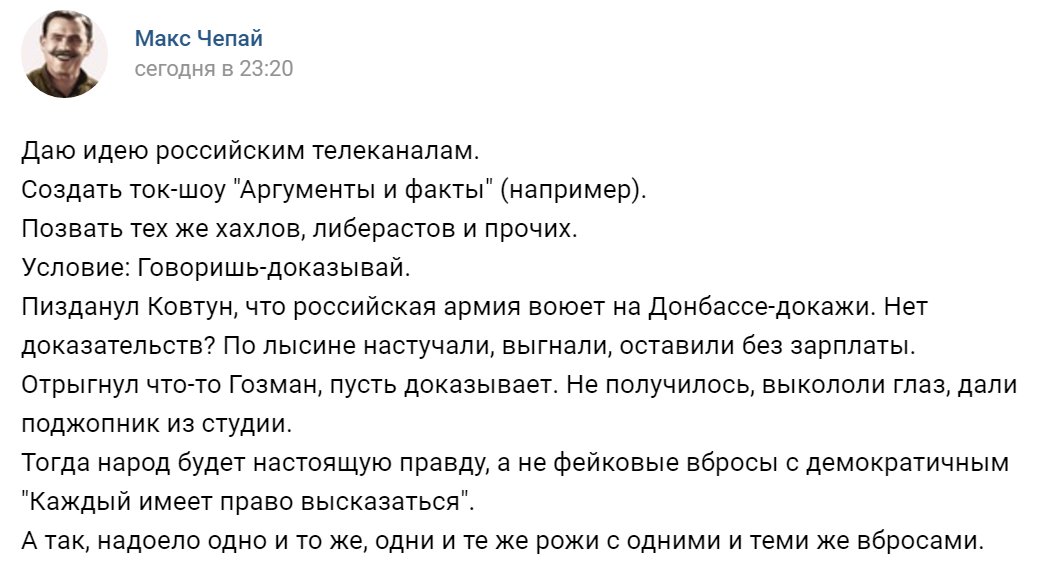 Макс Чепай
сегодня в 23:20

Даю идею российским телеканалам.
Создать ток-шоу "Аргументы и факты" (например).
Позвать тех же хахлов, либерастов и прочих.
Условие: Говоришь-доказывай.
Пизданул Ковтун, что российская армия воюет на Донбассе-докажи. Нет доказательств? По лысине настучали, выгнали, оставили без зарплаты.
Отрыгнул что-то Гозман, пусть доказывает. Не получилось, выкололи глаз, дали поджопник из студии.
Тогда народ будет настоящую правду, а не фейковые вбросы с демократичным "Каждый имеет право высказаться".
А так, надоело одно и то же, одни и те же рожи с одними и теми же вбросами.